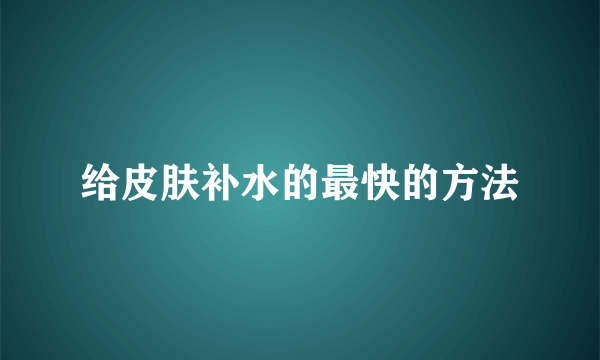 给皮肤补水的最快的方法